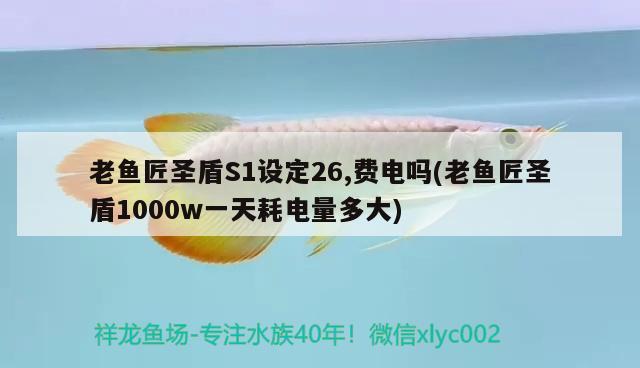 老鱼匠圣盾S1设定26,费电吗(老鱼匠圣盾1000w一天耗电量多大)

祥龙鱼场-专注水族40年！微信xlyc002